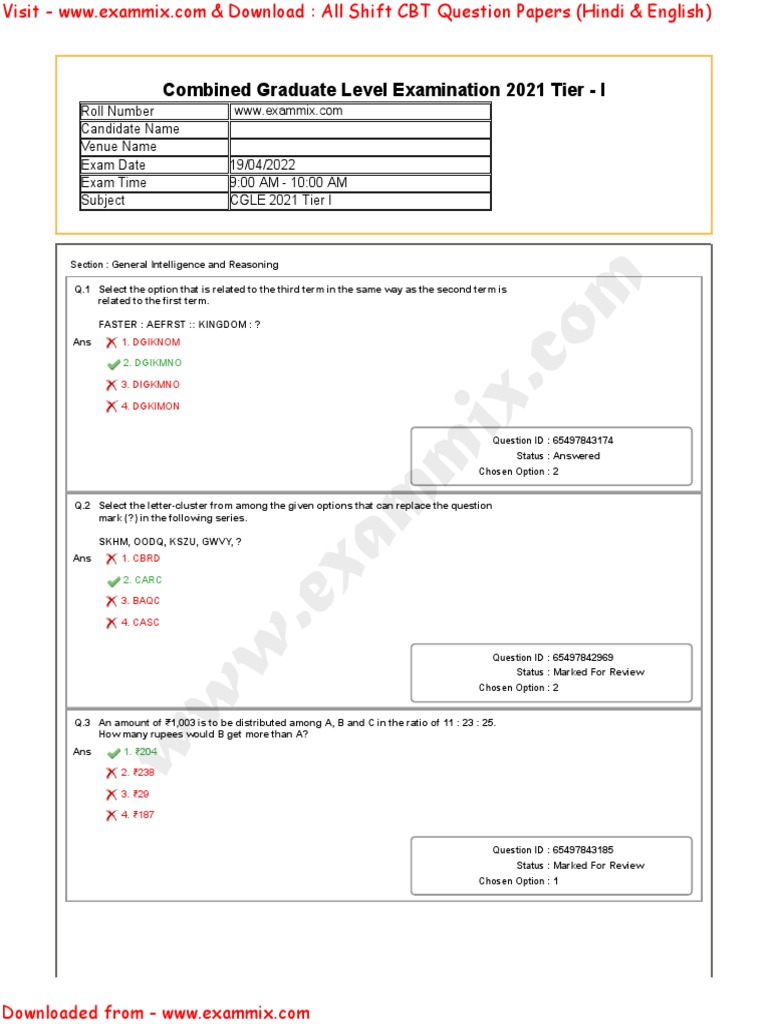 Visit - www.exammix.com & Download : All Shift CBT Question Papers (Hindi & English)

Combined Graduate Level Examination 2021 Tier - I

| Roll Number | www.exammix.com |
|---|---|
| Candidate Name | |
| Venue Name | |
| Exam Date | 19/04/2022 |
| Exam Time | 9:00 AM - 10:00 AM |
| Subject | CGLE 2021 Tier I |

Section : General Intelligence and Reasoning

Q.1 Select the option that is related to the third term in the same way as the second term is related to the first term.

FASTER : AEFRST :: KINGDOM : ?

Ans 1. DGIKNOM
2. DGIKMNO
3. DIGKMNO
4. DGKIMON

Question ID : 65497843174
Status : Answered
Chosen Option : 2

Q.2 Select the letter-cluster from among the given options that can replace the question mark (?) in the following series.

SKHM, OODQ, KSZU, GWVY, ?

Ans 1. CBRD
2. CARC
3. BAQC
4. CASC

Question ID : 65497842969
Status : Marked For Review
Chosen Option : 2

Q.3 An amount of ₹1,003 is to be distributed among A, B and C in the ratio of 11 : 23 : 25. How many rupees would B get more than A?

Ans 1. ₹204
2. ₹238
3. ₹29
4. ₹187

Question ID : 65497843185
Status : Marked For Review
Chosen Option : 1

www.exammix.com

Downloaded from - www.exammix.com